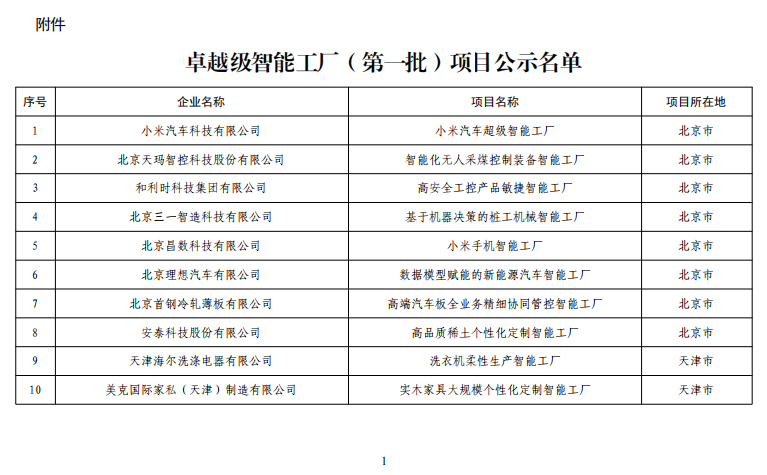 附件

卓越级智能工厂（第一批）项目公示名单

| 序号 | 企业名称 | 项目名称 | 项目所在地 |
|---|---|---|---|
| 1 | 小米汽车科技有限公司 | 小米汽车超级智能工厂 | 北京市 |
| 2 | 北京天玛智控科技股份有限公司 | 智能化无人采煤控制装备智能工厂 | 北京市 |
| 3 | 和利时科技集团有限公司 | 高安全工控产品敏捷智能工厂 | 北京市 |
| 4 | 北京三一智造科技有限公司 | 基于机器决策的桩工机械智能工厂 | 北京市 |
| 5 | 北京昌数科技有限公司 | 小米手机智能工厂 | 北京市 |
| 6 | 北京理想汽车有限公司 | 数据模型赋能的新能源汽车智能工厂 | 北京市 |
| 7 | 北京首钢冷轧薄板有限公司 | 高端汽车板全业务精细协同管控智能工厂 | 北京市 |
| 8 | 安泰科技股份有限公司 | 高品质稀土个性化定制智能工厂 | 北京市 |
| 9 | 天津海尔洗涤电器有限公司 | 洗衣机柔性生产智能工厂 | 天津市 |
| 10 | 美克国际家私（天津）制造有限公司 | 实木家具大规模个性化定制智能工厂 | 天津市 |

1